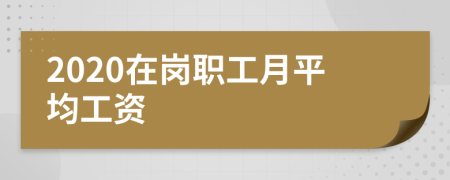 2020在岗职工月平均工资